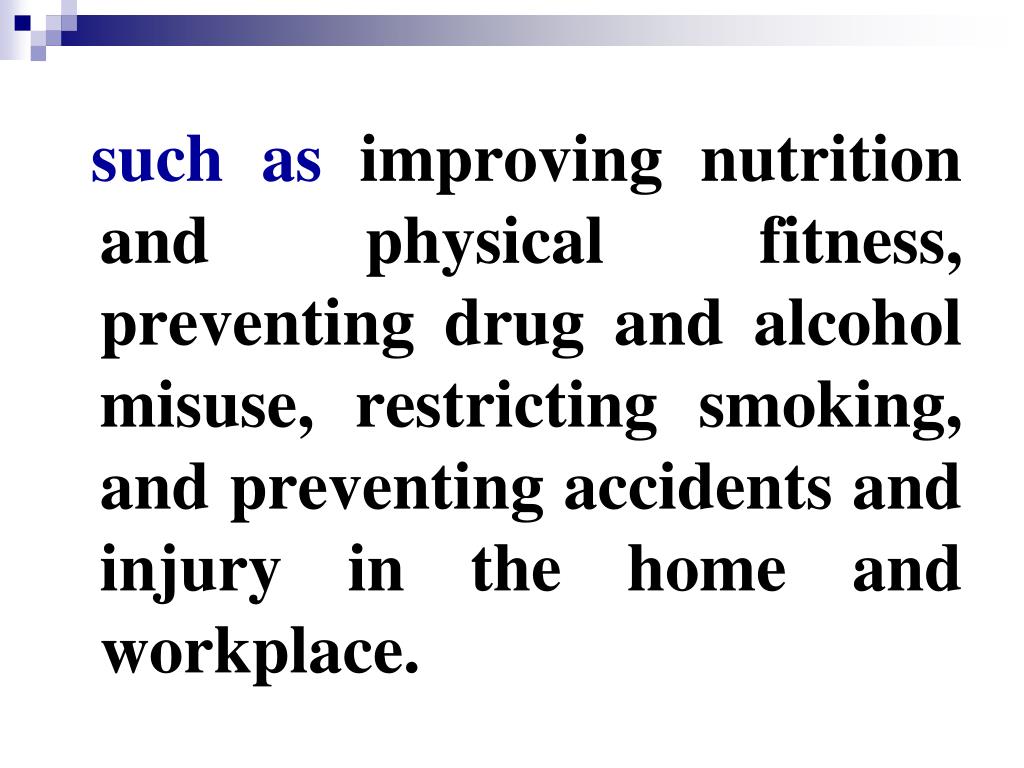 such as improving nutrition and physical fitness, preventing drug and alcohol misuse, restricting smoking, and preventing accidents and injury in the home and workplace.